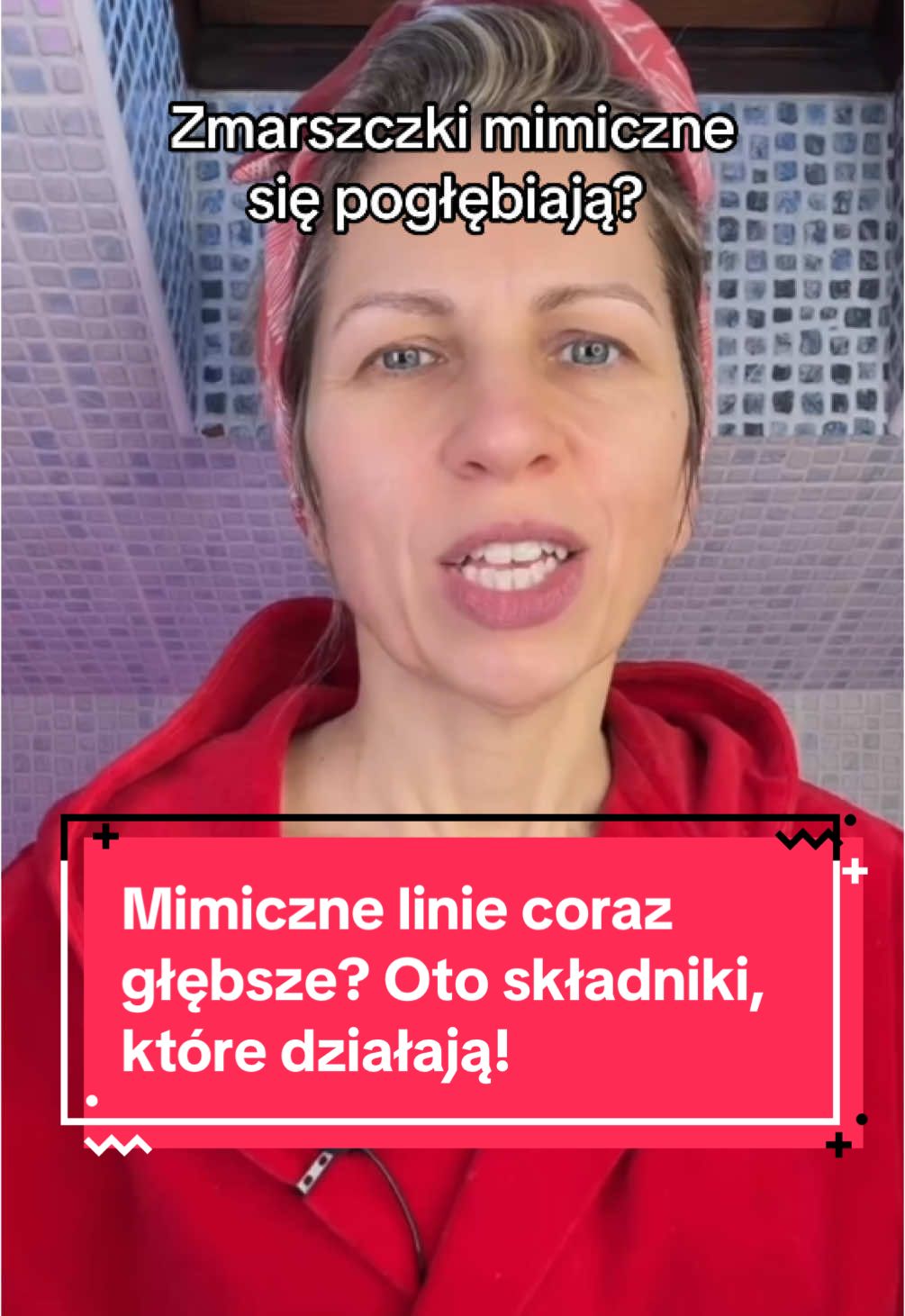 Zmarszczki mimiczne się pogłębiają?

Mimiczne linie coraz głębsze? Oto składniki, które działają!